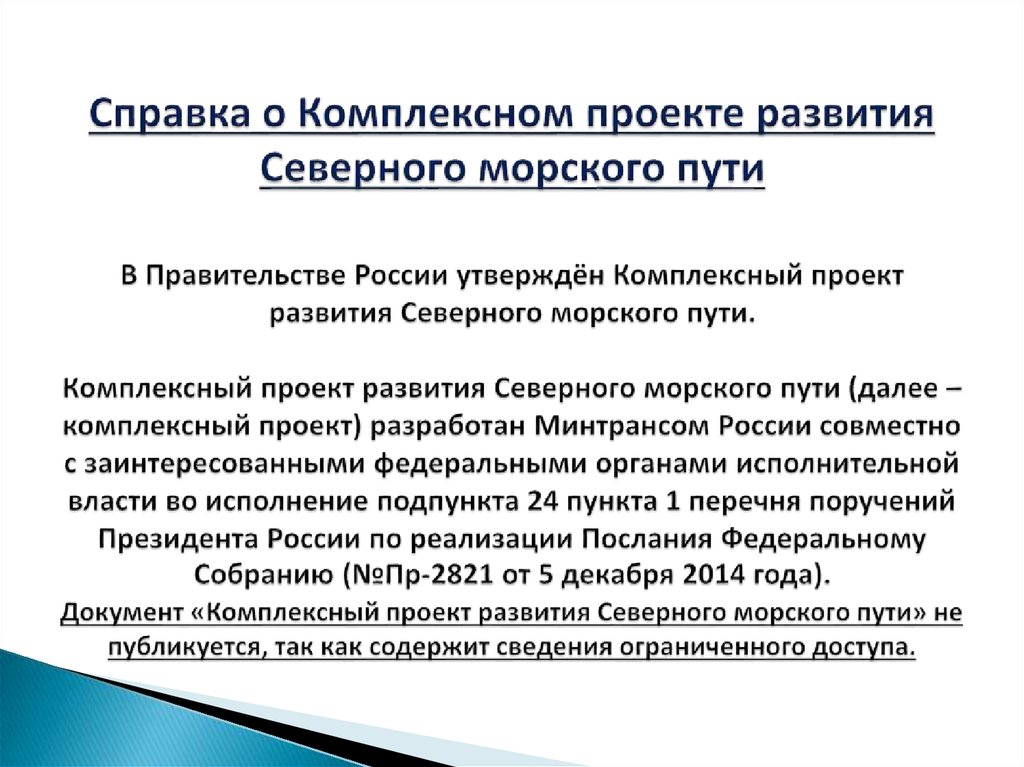 Справка о Комплексном проекте развития Северного морского пути

В Правительстве России утверждён Комплексный проект развития Северного морского пути.

Комплексный проект развития Северного морского пути (далее – комплексный проект) разработан Минтрансом России совместно с заинтересованными федеральными органами исполнительной власти во исполнение подпункта 24 пункта 1 перечня поручений Президента России по реализации Послания Федеральному Собранию (№Пр-2821 от 5 декабря 2014 года).
Документ «Комплексный проект развития Северного морского пути» не публикуется, так как содержит сведения ограниченного доступа.